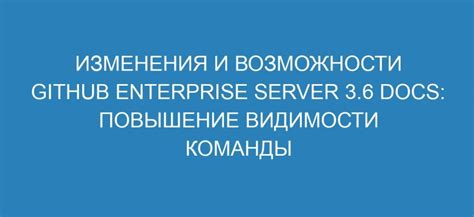 ИЗМЕНЕНИЯ И ВОЗМОЖНОСТИ GITHUB ENTERPRISE SERVER 3.6 DOCS: ПОВЫШЕНИЕ ВИДИМОСТИ КОМАНДЫ